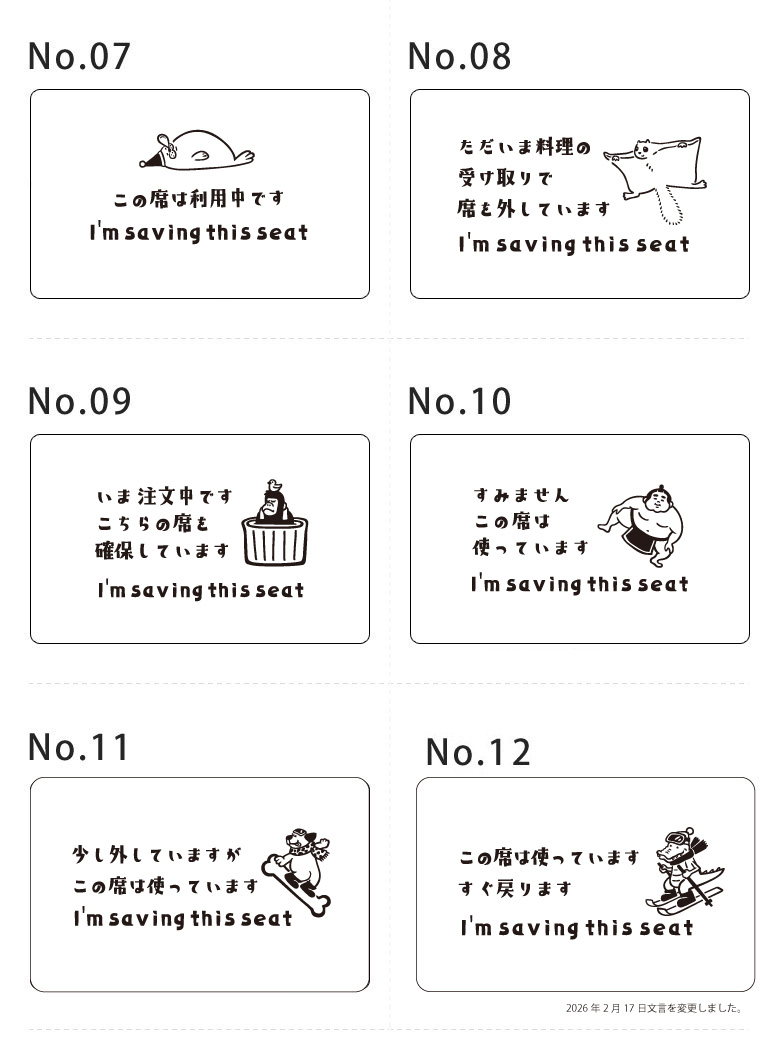 No.07

この席は利用中です
I'm saving this seat

No.08

ただいま料理の
受け取りで
席を外しています
I'm saving this seat

No.09

いま注文中です
こちらの席を
確保しています
I'm saving this seat

No.10

すみません
この席は
使っています
I'm saving this seat

No.11

少し外していますが
この席は使っています
I'm saving this seat

No.12

この席は使っています
すぐ戻ります
I'm saving this seat

2026年2月17日文言を変更しました。